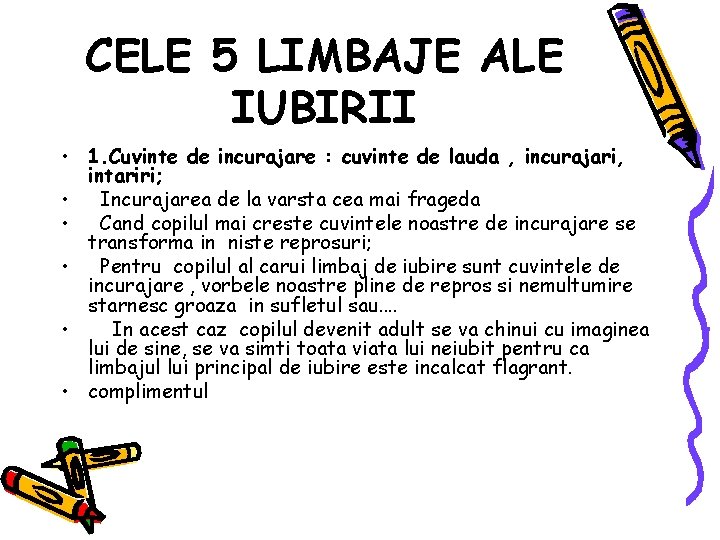 CELE 5 LIMBAJE ALE IUBIRII

• 1.Cuvinte de incurajare : cuvinte de lauda , incurajari, intariri;
• Incurajarea de la varsta cea mai frageda
• Cand copilul mai creste cuvintele noastre de incurajare se transforma in niste reprosuri;
• Pentru copilul al carui limbaj de iubire sunt cuvintele de incurajare , vorbele noastre pline de repros si nemultumire starnesc groaza in sufletul sau....
• In acest caz copilul devenit adult se va chinui cu imaginea lui de sine, se va simti toata viata lui neiubit pentru ca limbajul lui principal de iubire este incalcat flagrant.
• complimentul